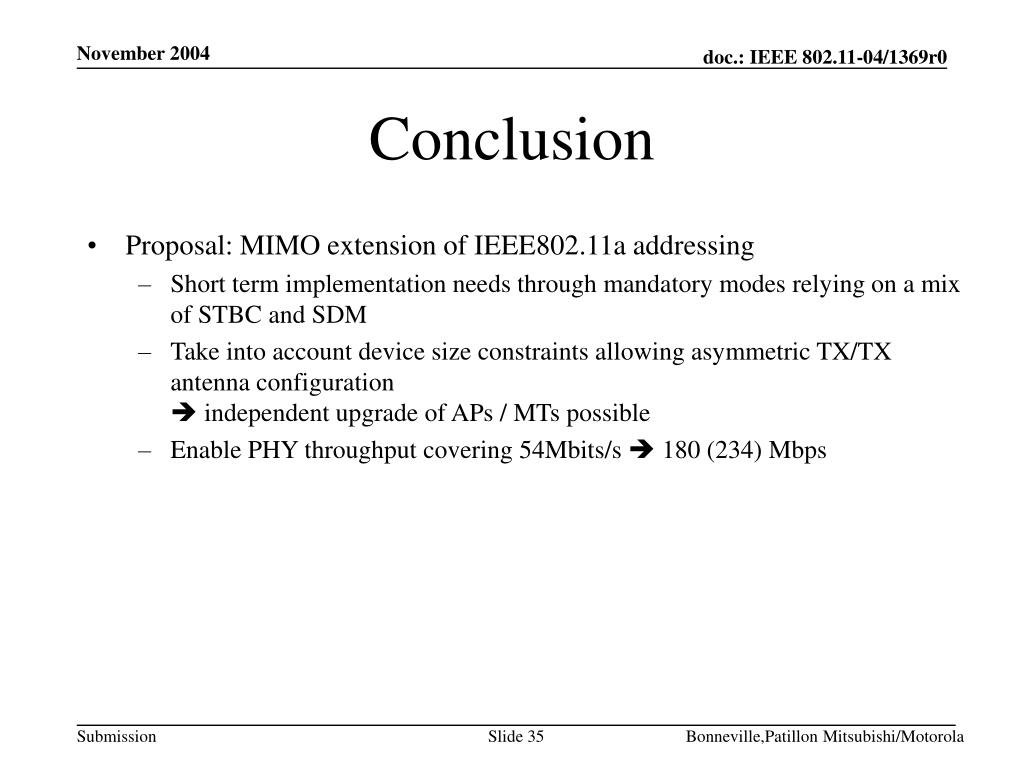 November 2004

doc.: IEEE 802.11-04/1369r0

Conclusion

• Proposal: MIMO extension of IEEE802.11a addressing
 – Short term implementation needs through mandatory modes relying on a mix of STBC and SDM
 – Take into account device size constraints allowing asymmetric TX/TX antenna configuration
 ➔ independent upgrade of APs / MTs possible
 – Enable PHY throughput covering 54Mbits/s ➔ 180 (234) Mbps

Submission

Slide 35

Bonneville,Patillon Mitsubishi/Motorola